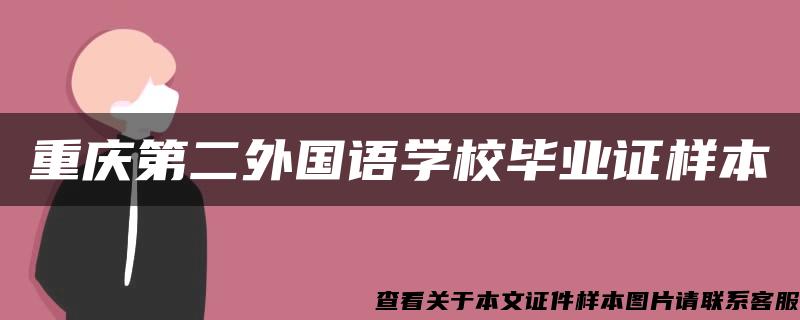 重庆第二外国语学校毕业证样本

查看关于本文证件样本图片请联系客服